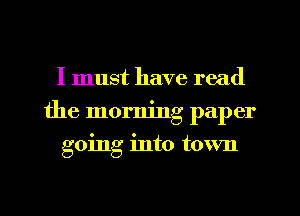 I must have read the morning paper going into town